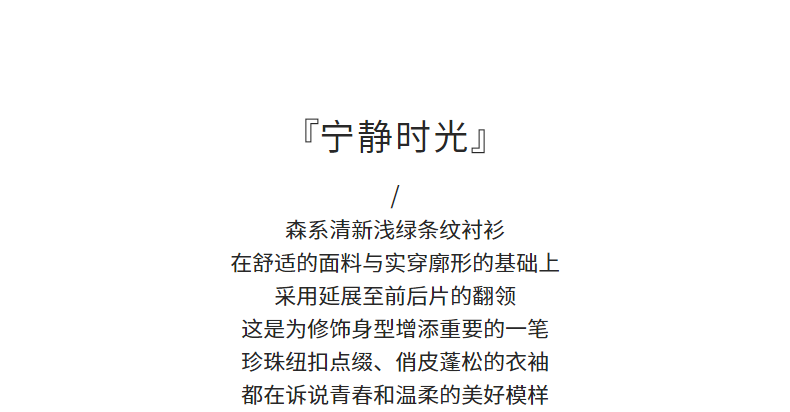 『宁静时光』

/

森系清新浅绿条纹衬衫
在舒适的面料与实穿廓形的基础上
采用延展至前后片的翻领
这是为修饰身型增添重要的一笔
珍珠纽扣点缀、俏皮蓬松的衣袖
都在诉说青春和温柔的美好模样